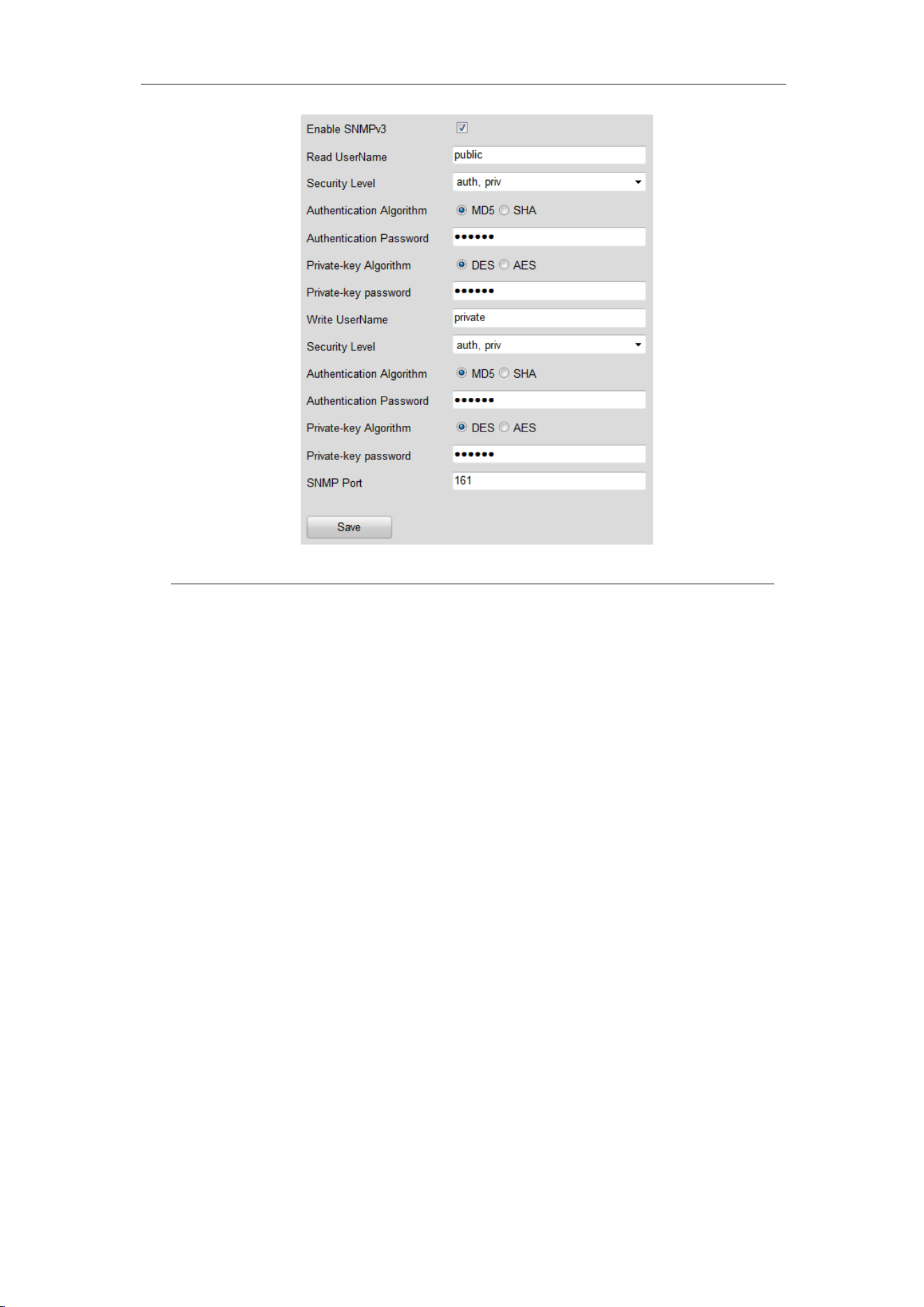 Enable SNMPv3

Read UserName public

Security Level auth, priv

Authentication Algorithm MD5 SHA

Authentication Password ••••••

Private-key Algorithm DES AES

Private-key password ••••••

Write UserName private

Security Level auth, priv

Authentication Algorithm MD5 SHA

Authentication Password ••••••

Private-key Algorithm DES AES

Private-key password ••••••

SNMP Port 161

Save